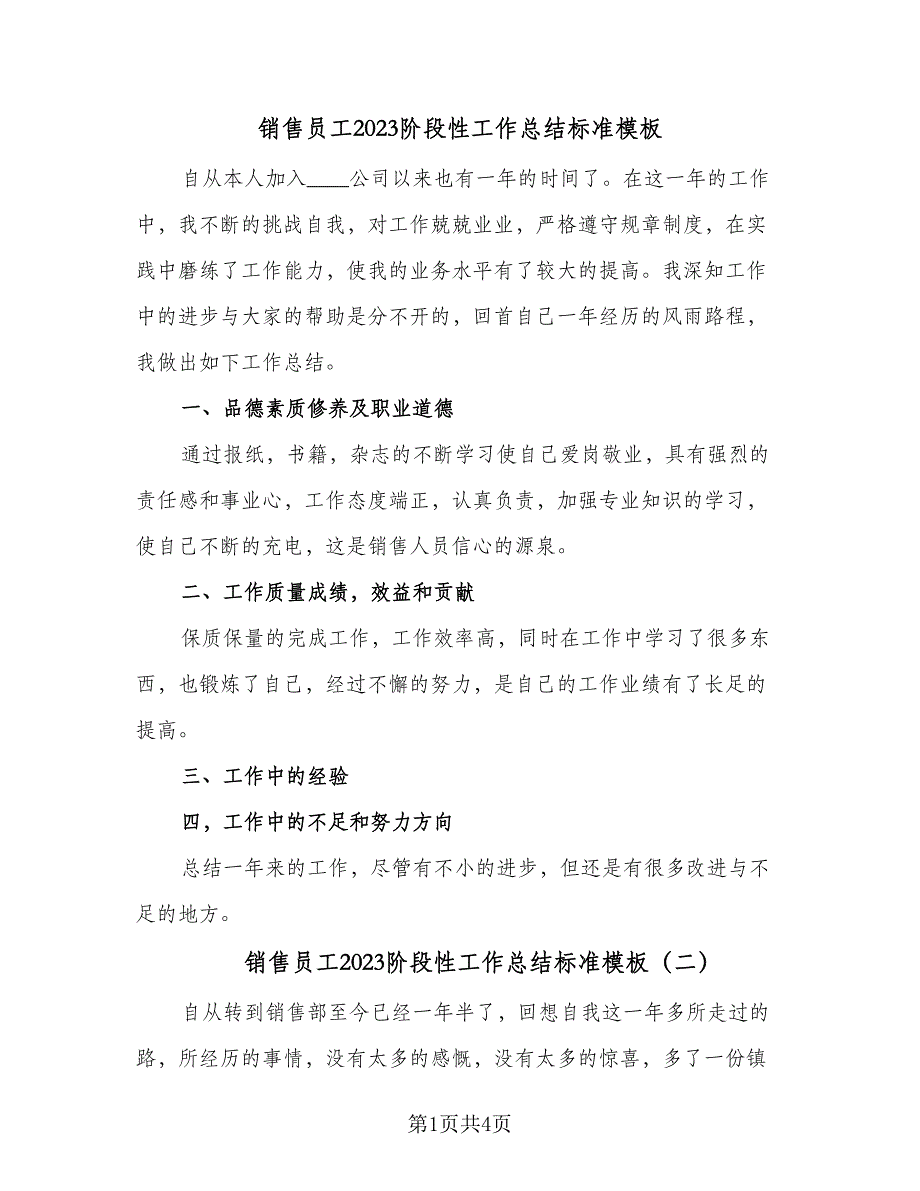 销售员工2023阶段性工作总结标准模板

自从本人加入____公司以来也有一年的时间了。在这一年的工作中，我不断的挑战自我，对工作兢兢业业，严格遵守规章制度，在实践中磨练了工作能力，使我的业务水平有了较大的提高。我深知工作中的进步与大家的帮助是分不开的，回首自己一年经历的风雨路程，我做出如下工作总结。

一、品德素质修养及职业道德

通过报纸，书籍，杂志的不断学习使自己爱岗敬业，具有强烈的责任感和事业心，工作态度端正，认真负责，加强专业知识的学习，使自己不断的充电，这是销售人员信心的源泉。

二、工作质量成绩，效益和贡献

保质保量的完成工作，工作效率高，同时在工作中学习了很多东西，也锻炼了自己，经过不懈的努力，是自己的工作业绩有了长足的提高。

三、工作中的经验

四，工作中的不足和努力方向

总结一年来的工作，尽管有不小的进步，但还是有很多改进与不足的地方。

销售员工2023阶段性工作总结标准模板（二）

自从转到销售部至今已经一年半了，回想自我这一年多所走过的路，所经历的事情，没有太多的感慨，没有太多的惊喜，多了一份镇

第1页共4页